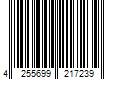 4 255699 217239